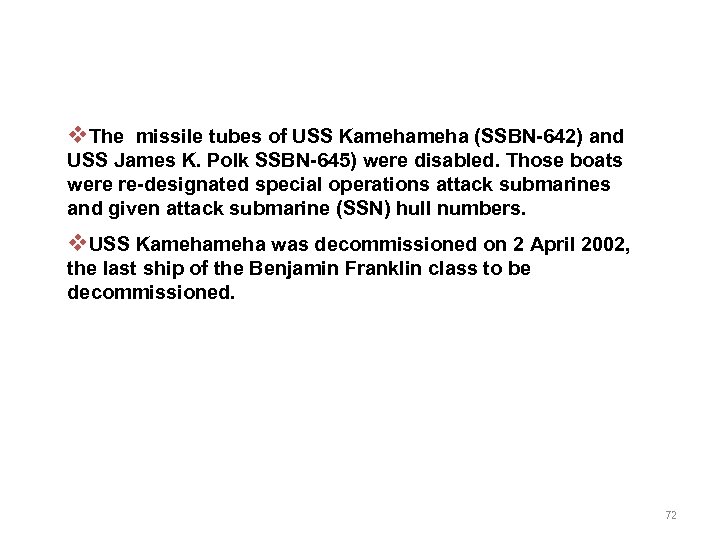 ❖The missile tubes of USS Kamehameha (SSBN-642) and USS James K. Polk SSBN-645) were disabled. Those boats were re-designated special operations attack submarines and given attack submarine (SSN) hull numbers.

❖USS Kamehameha was decommissioned on 2 April 2002, the last ship of the Benjamin Franklin class to be decommissioned.

72